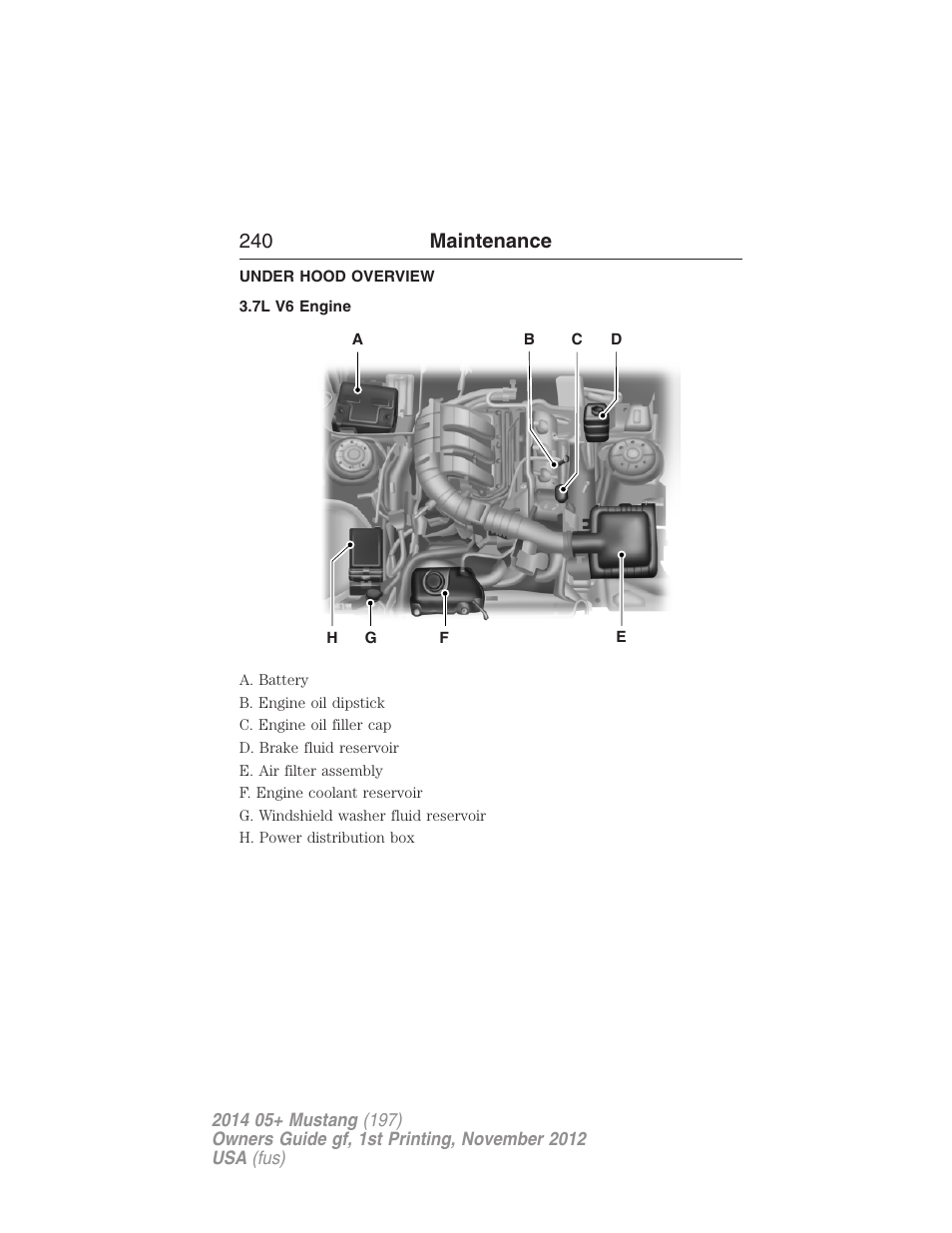 240 Maintenance

UNDER HOOD OVERVIEW

3.7L V6 Engine

A B C D

H G F E

A. Battery
B. Engine oil dipstick
C. Engine oil filler cap
D. Brake fluid reservoir
E. Air filter assembly
F. Engine coolant reservoir
G. Windshield washer fluid reservoir
H. Power distribution box

2014 05+ Mustang (197)
Owners Guide gf, 1st Printing, November 2012
USA (fus)